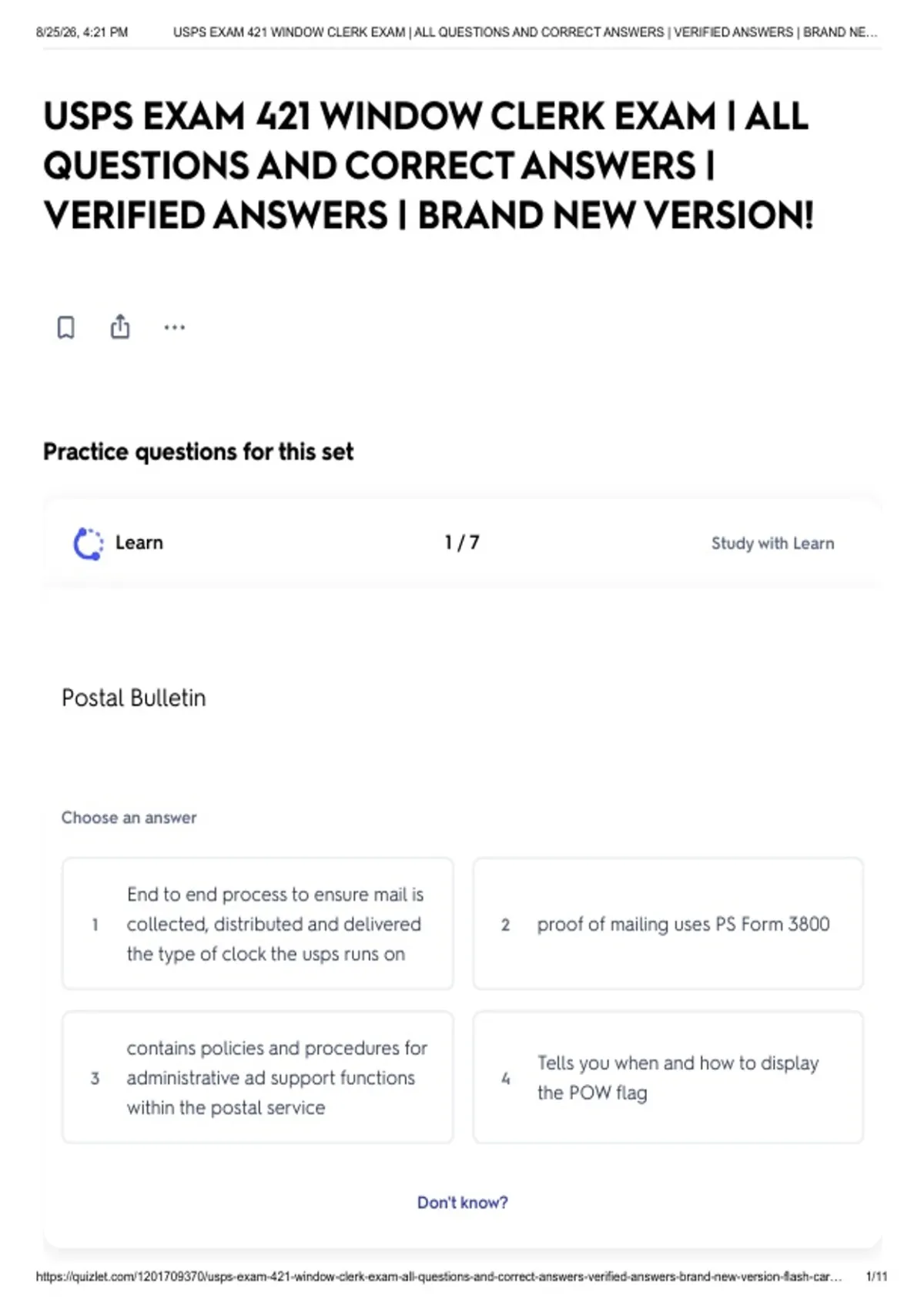 8/25/26, 4:21 PM USPS EXAM 421 WINDOW CLERK EXAM | ALL QUESTIONS AND CORRECT ANSWERS | VERIFIED ANSWERS | BRAND NE...

USPS EXAM 421 WINDOW CLERK EXAM | ALL QUESTIONS AND CORRECT ANSWERS | VERIFIED ANSWERS | BRAND NEW VERSION!

Practice questions for this set

Learn

1 / 7

Study with Learn

Postal Bulletin

Choose an answer

1 End to end process to ensure mail is collected, distributed and delivered the type of clock the usps runs on

2 proof of mailing uses PS Form 3800

3 contains policies and procedures for administrative ad support functions within the postal service

4 Tells you when and how to display the POW flag

Don't know?

https://quizlet.com/1201709370/usps-exam-421-window-clerk-exam-all-questions-and-correct-answers-verified-answers-brand-new-version-flash-car... 1/11